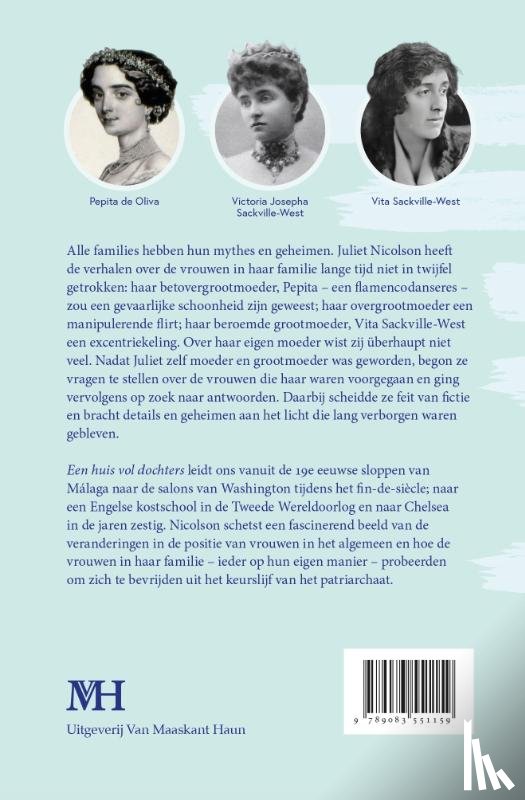 Pepita de Oliva

Victoria Josepha Sackville-West

Vita Sackville-West

Alle families hebben hun mythes en geheimen. Juliet Nicolson heeft de verhalen over de vrouwen in haar familie lange tijd niet in twijfel getrokken: haar betovergrootmoeder, Pepita – een flamencodanseres – zou een gevaarlijke schoonheid zijn geweest; haar overgrootmoeder een manipulerende flirt; haar beroemde grootmoeder, Vita Sackville-West een excentriekeling. Over haar eigen moeder wist zij überhaupt niet veel. Nadat Juliet zelf moeder en grootmoeder was geworden, begon ze vragen te stellen over de vrouwen die haar waren voorgegaan en ging vervolgens op zoek naar antwoorden. Daarbij scheidde ze feit van fictie en bracht details en geheimen aan het licht die lang verborgen waren gebleven.

Een huis vol dochters leidt ons vanuit de 19e eeuwse sloppen van Málaga naar de salons van Washington tijdens het fin-de-siècle; naar een Engelse kostschool in de Tweede Wereldoorlog en naar Chelsea in de jaren zestig. Nicolson schetst een fascinerend beeld van de veranderingen in de positie van vrouwen in het algemeen en hoe de vrouwen in haar familie – ieder op hun eigen manier – probeerden om zich te bevrijden uit het keurslijf van het patriarchaat.

MH
Uitgeverij Van Maaskant Haun

9 789083 551159